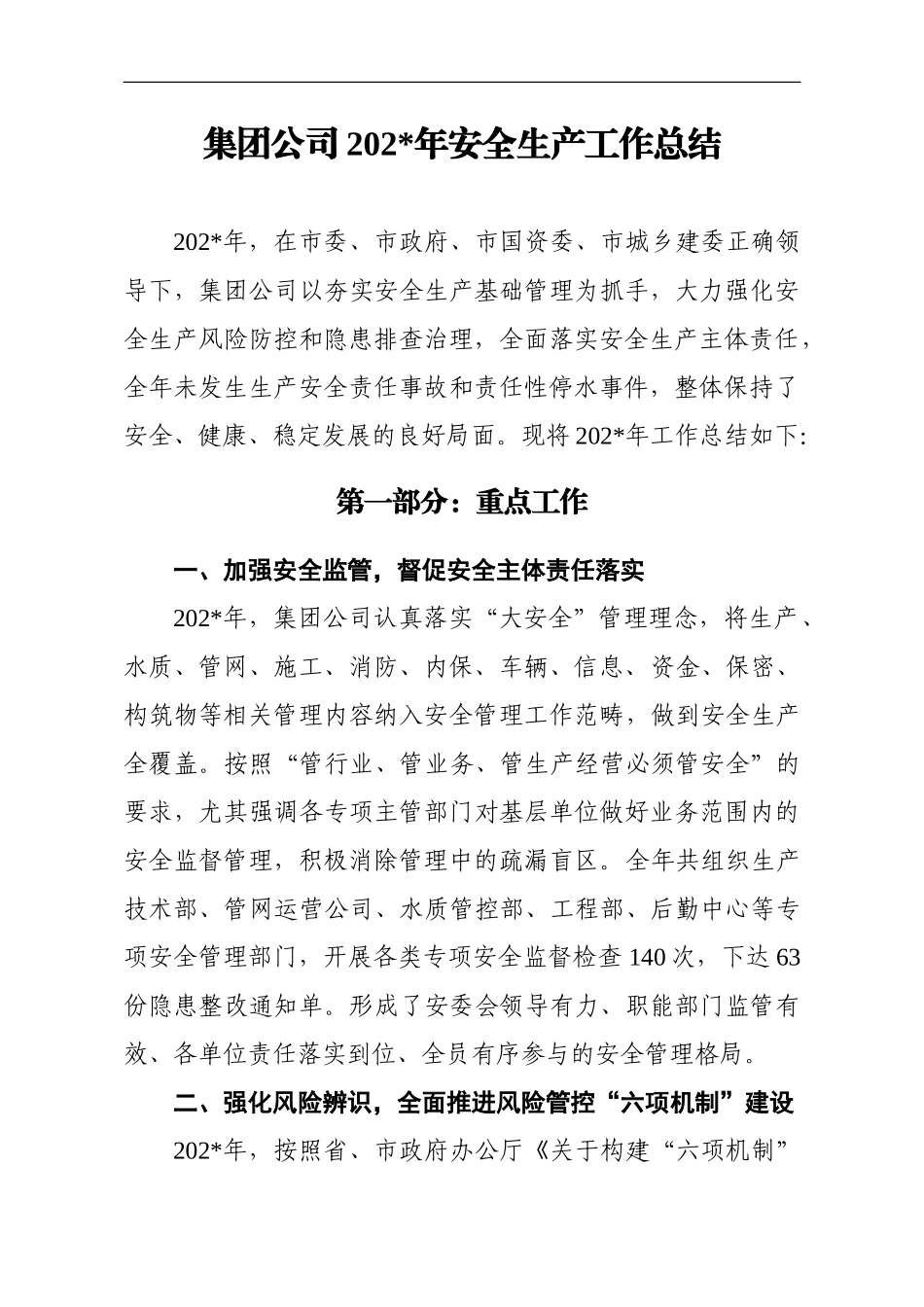 集团公司202*年安全生产工作总结

202*年，在市委、市政府、市国资委、市城乡建委正确领导下，集团公司以夯实安全生产基础管理为抓手，大力强化安全生产风险防控和隐患排查治理，全面落实安全生产主体责任，全年未发生生产安全责任事故和责任性停水事件，整体保持了安全、健康、稳定发展的良好局面。现将202*年工作总结如下:

第一部分：重点工作

一、加强安全监管，督促安全主体责任落实

202*年，集团公司认真落实“大安全”管理理念，将生产、水质、管网、施工、消防、内保、车辆、信息、资金、保密、构筑物等相关管理内容纳入安全管理工作范畴，做到安全生产全覆盖。按照“管行业、管业务、管生产经营必须管安全”的要求，尤其强调各专项主管部门对基层单位做好业务范围内的安全监督管理，积极消除管理中的疏漏盲区。全年共组织生产技术部、管网运营公司、水质管控部、工程部、后勤中心等专项安全管理部门，开展各类专项安全监督检查140次，下达63份隐患整改通知单。形成了安委会领导有力、职能部门监管有效、各单位责任落实到位、全员有序参与的安全管理格局。

二、强化风险辨识，全面推进风险管控“六项机制”建设

202*年，按照省、市政府办公厅《关于构建“六项机制”